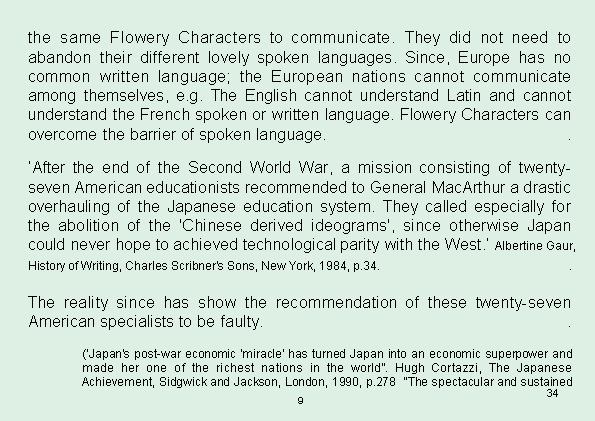 the same Flowery Characters to communicate. They did not need to abandon their different lovely spoken languages. Since, Europe has no common written language; the European nations cannot communicate among themselves, e.g. The English cannot understand Latin and cannot understand the French spoken or written language. Flowery Characters can overcome the barrier of spoken language. .

'After the end of the Second World War, a mission consisting of twenty-seven American educationists recommended to General MacArthur a drastic overhauling of the Japanese education system. They called especially for the abolition of the 'Chinese derived ideograms', since otherwise Japan could never hope to achieved technological parity with the West.' Albertine Gaur, History of Writing, Charles Scribner's Sons, New York, 1984, p.34. .

The reality since has show the recommendation of these twenty-seven American specialists to be faulty. .

('Japan's post-war economic 'miracle' has turned Japan into an economic superpower and made her one of the richest nations in the world". Hugh Cortazzi, The Japanese Achievement, Sidgwick and Jackson, London, 1990, p.278 "The spectacular and sustained

34

9